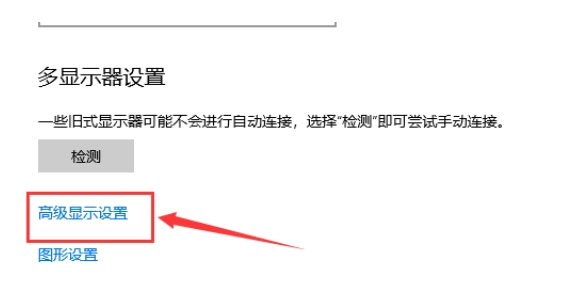 多显示器设置

一些旧式显示器可能不会进行自动连接，选择“检测”即可尝试手动连接。

检测

高级显示设置

图形设置